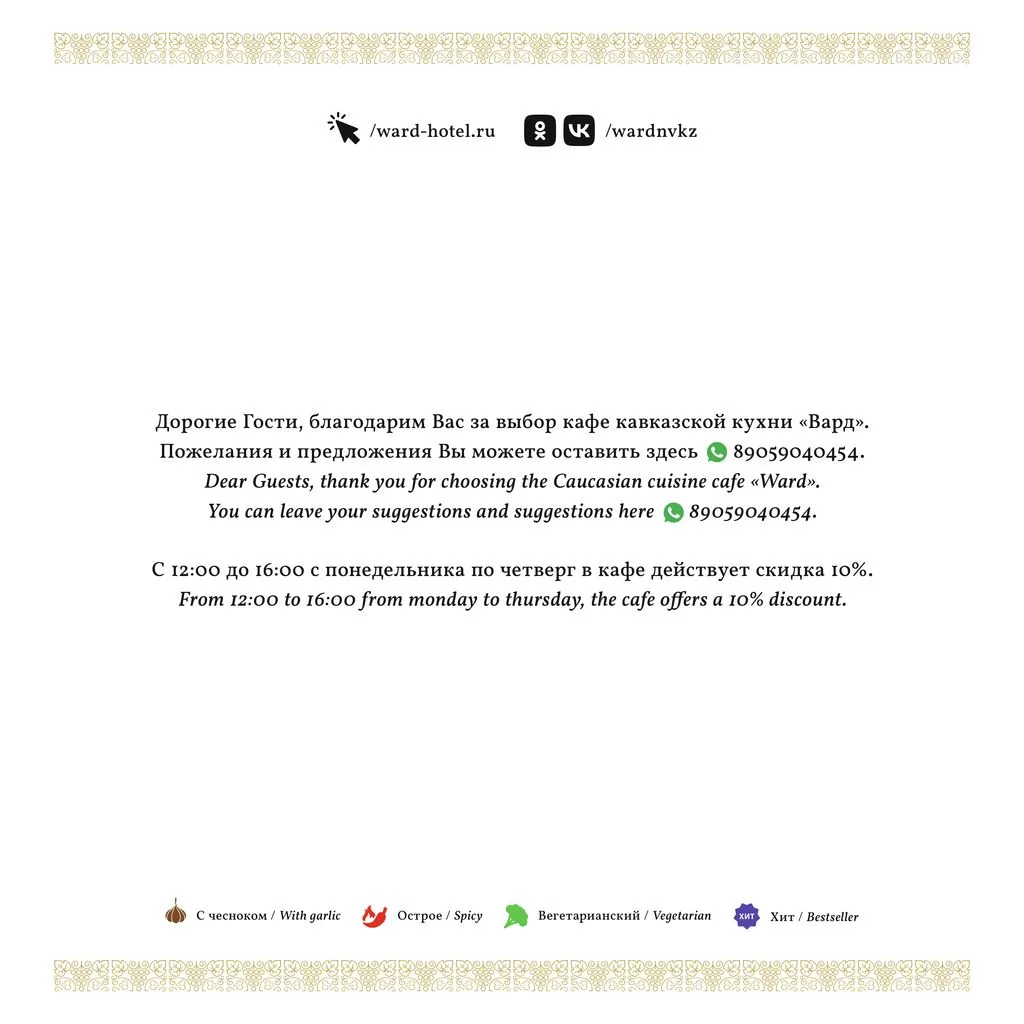 /ward-hotel.ru /wardnvkz

Дорогие Гости, благодарим Вас за выбор кафе кавказской кухни «Вард».
Пожелания и предложения Вы можете оставить здесь 89059040454.
Dear Guests, thank you for choosing the Caucasian cuisine cafe «Ward».
You can leave your suggestions and suggestions here 89059040454.

С 12:00 до 16:00 с понедельника по четверг в кафе действует скидка 10%.
From 12:00 to 16:00 from monday to thursday, the cafe offers a 10% discount.

С чесноком / With garlic Острое / Spicy Вегетарианский / Vegetarian ХИТ Хит / Bestseller